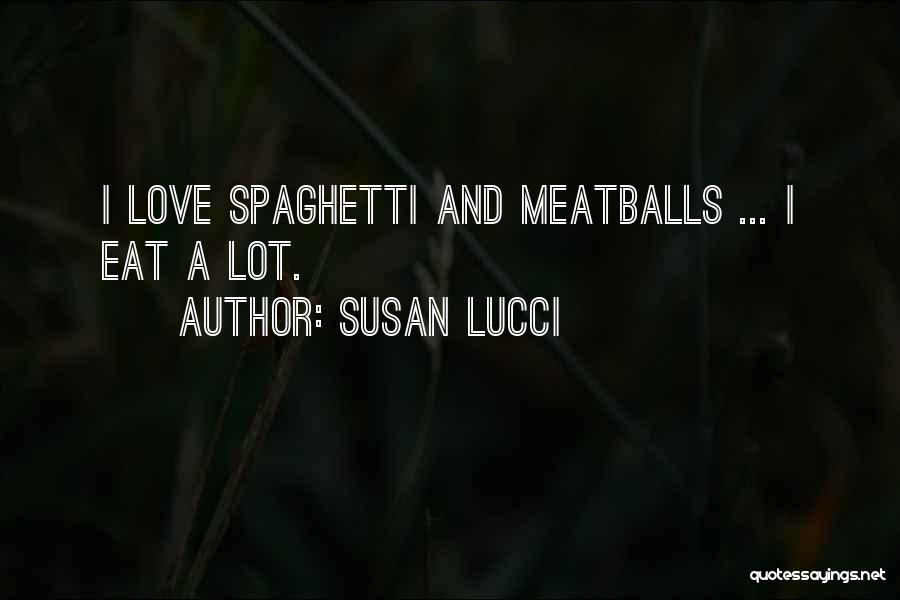 I LOVE SPAGHETTI AND MEATBALLS ... I EAT A LOT.
AUTHOR: SUSAN LUCCI

quotessayings.net